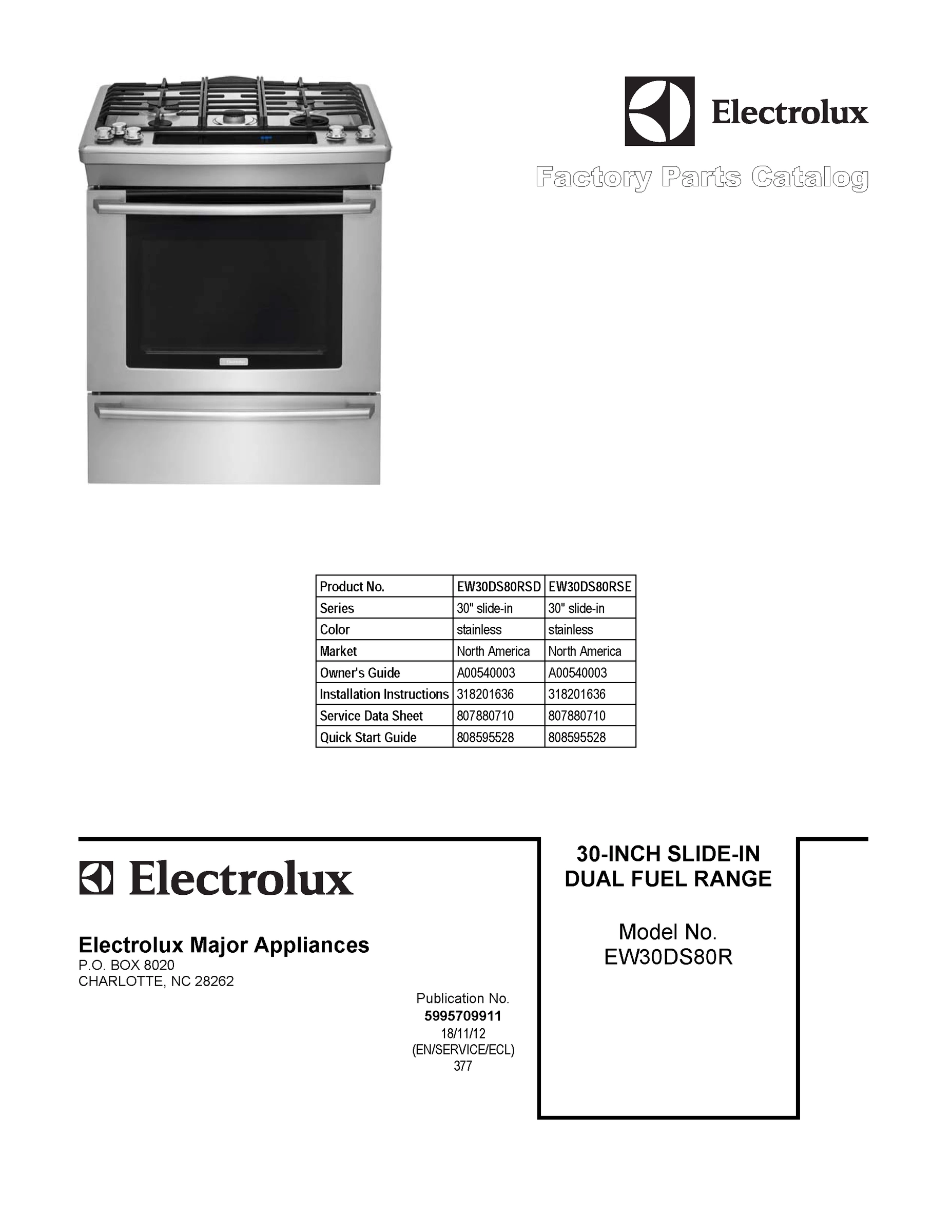 Electrolux

Factory Parts Catalog

| Product No. | EW30DS80RSD | EW30DS80RSE |
|---|---|---|
| Series | 30" slide-in | 30" slide-in |
| Color | stainless | stainless |
| Market | North America | North America |
| Owner's Guide | A00540003 | A00540003 |
| Installation Instructions | 318201636 | 318201636 |
| Service Data Sheet | 807880710 | 807880710 |
| Quick Start Guide | 808595528 | 808595528 |

Electrolux

Electrolux Major Appliances
P.O. BOX 8020
CHARLOTTE, NC 28262

Publication No.
5995709911
18/11/12
(EN/SERVICE/ECL)
377

30-INCH SLIDE-IN
DUAL FUEL RANGE

Model No.
EW30DS80R